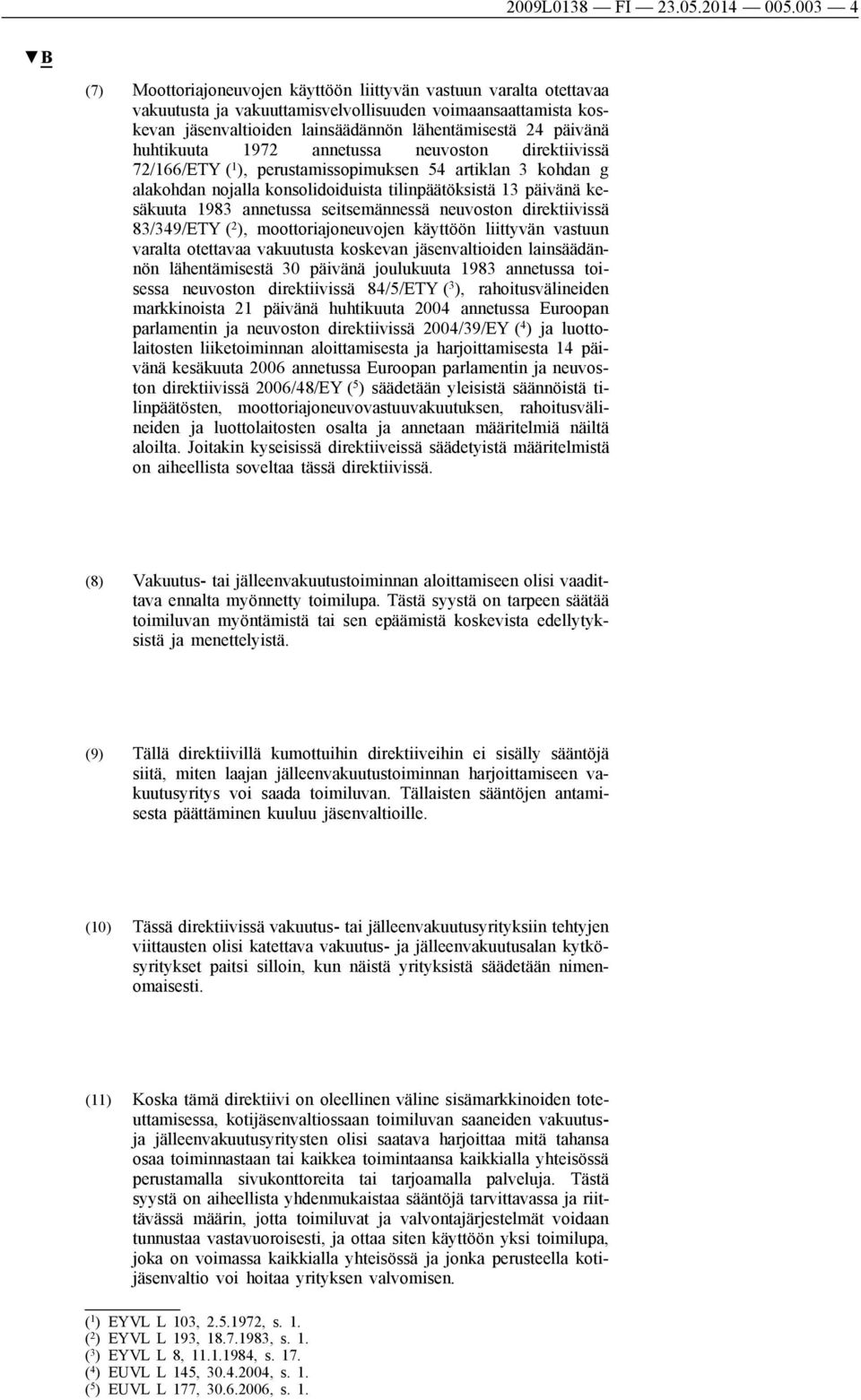 2009L0138 — FI — 23.05.2014 — 005.003 — 4

▼B

(7) Moottoriajoneuvojen käyttöön liittyvän vastuun varalta otettavaa vakuutusta ja vakuuttamisvelvollisuuden voimaansaattamista koskevan jäsenvaltioiden lainsäädännön lähentämisestä 24 päivänä huhtikuuta 1972 annetussa neuvoston direktiivissä 72/166/ETY ($^1$), perustamissopimuksen 54 artiklan 3 kohdan g alakohdan nojalla konsolidoiduista tilinpäätöksistä 13 päivänä kesäkuuta 1983 annetussa seitsemännessä neuvoston direktiivissä 83/349/ETY ($^2$), moottoriajoneuvojen käyttöön liittyvän vastuun varalta otettavaa vakuutusta koskevan jäsenvaltioiden lainsäädännön lähentämisestä 30 päivänä joulukuuta 1983 annetussa toisessa neuvoston direktiivissä 84/5/ETY ($^3$), rahoitusvälineiden markkinoista 21 päivänä huhtikuuta 2004 annetussa Euroopan parlamentin ja neuvoston direktiivissä 2004/39/EY ($^4$) ja luottolaitosten liiketoiminnan aloittamisesta ja harjoittamisesta 14 päivänä kesäkuuta 2006 annetussa Euroopan parlamentin ja neuvoston direktiivissä 2006/48/EY ($^5$) säädetään yleisistä säännöistä tilinpäätösten, moottoriajoneuvovastuuvakuutuksen, rahoitusvälineiden ja luottolaitosten osalta ja annetaan määritelmiä näiltä aloilta. Joitakin kyseisissä direktiiveissä säädetyistä määritelmistä on aiheellista soveltaa tässä direktiivissä.

(8) Vakuutus- tai jälleenvakuutustoiminnan aloittamiseen olisi vaadittava ennalta myönnetty toimilupa. Tästä syystä on tarpeen säätää toimiluvan myöntämistä tai sen epäämistä koskevista edellytyksistä ja menettelyistä.

(9) Tällä direktiivillä kumottuihin direktiiveihin ei sisälly sääntöjä siitä, miten laajan jälleenvakuutustoiminnan harjoittamiseen vakuutusyritys voi saada toimiluvan. Tällaisten sääntöjen antamisesta päättäminen kuuluu jäsenvaltioille.

(10) Tässä direktiivissä vakuutus- tai jälleenvakuutusyrityksiin tehtyjen viittausten olisi katettava vakuutus- ja jälleenvakuutusalan kytkösyritykset paitsi silloin, kun näistä yrityksistä säädetään nimenomaisesti.

(11) Koska tämä direktiivi on oleellinen väline sisämarkkinoiden toteuttamisessa, kotijäsenvaltiossaan toimiluvan saaneiden vakuutus- ja jälleenvakuutusyritysten olisi saatava harjoittaa mitä tahansa osaa toiminnastaan tai kaikkea toimintaansa kaikkialla yhteisössä perustamalla sivukonttoreita tai tarjoamalla palveluja. Tästä syystä on aiheellista yhdenmukaistaa sääntöjä tarvittavassa ja riittävässä määrin, jotta toimiluvat ja valvontajärjestelmät voidaan tunnustaa vastavuoroisesti, ja ottaa siten käyttöön yksi toimilupa, joka on voimassa kaikkialla yhteisössä ja jonka perusteella kotijäsenvaltio voi hoitaa yrityksen valvomisen.

($^1$) EYVL L 103, 2.5.1972, s. 1.
($^2$) EYVL L 193, 18.7.1983, s. 1.
($^3$) EYVL L 8, 11.1.1984, s. 17.
($^4$) EUVL L 145, 30.4.2004, s. 1.
($^5$) EUVL L 177, 30.6.2006, s. 1.